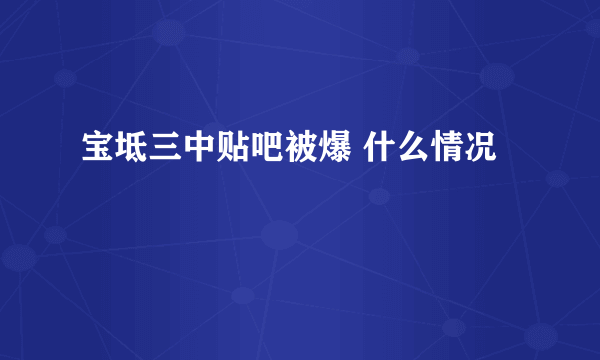 宝坻三中贴吧被爆 什么情况